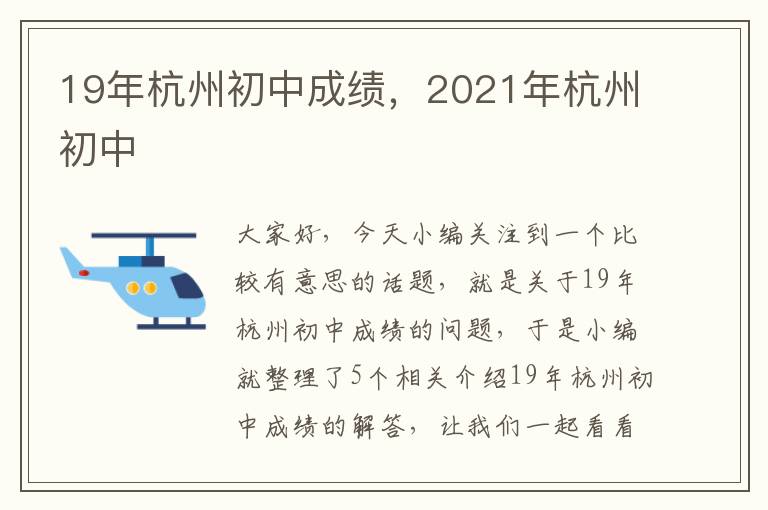 19年杭州初中成绩，2021年杭州初中

大家好，今天小编关注到一个比较有意思的话题，就是关于19年杭州初中成绩的问题，于是小编就整理了5个相关介绍19年杭州初中成绩的解答，让我们一起看看